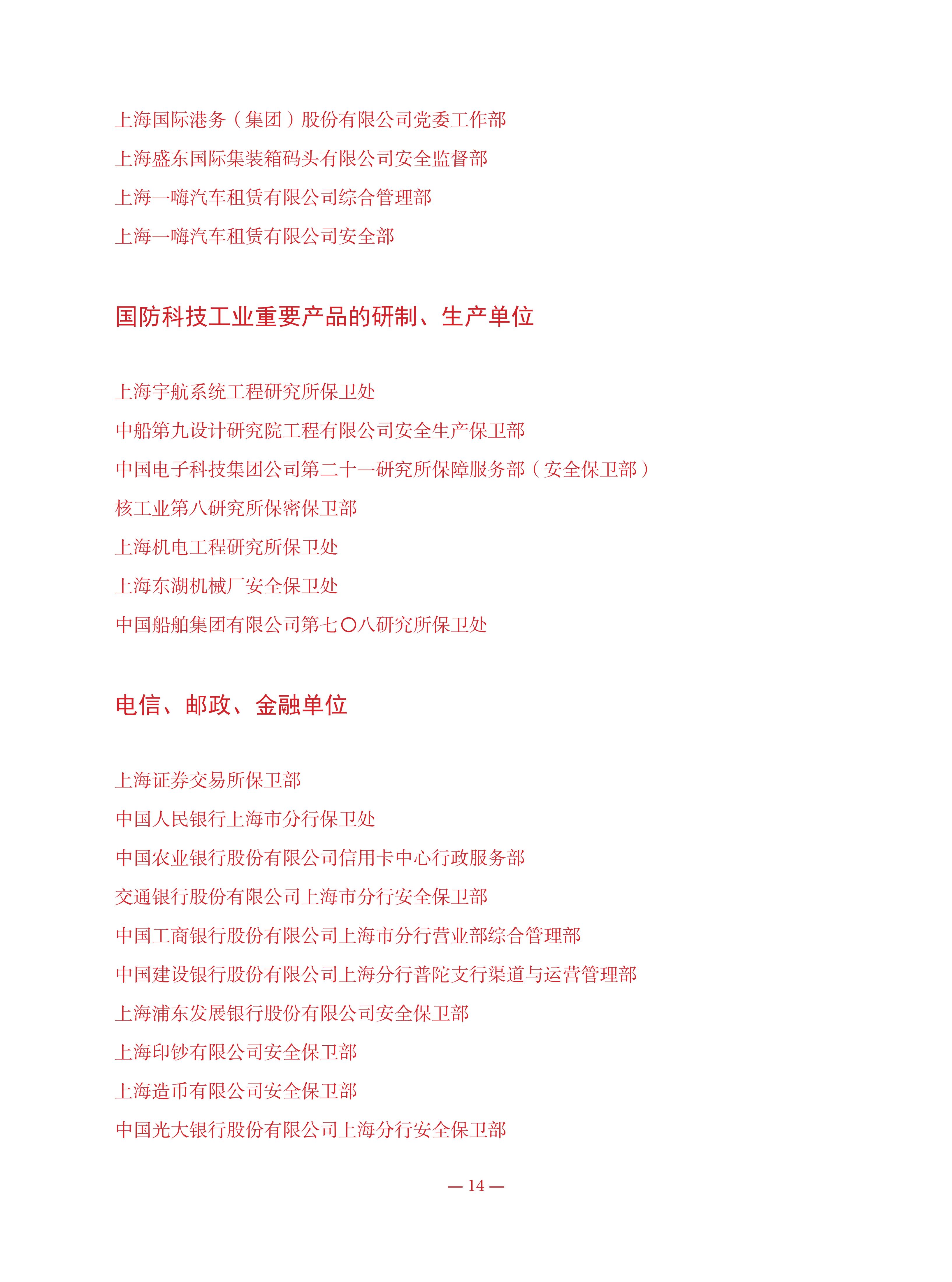 上海国际港务（集团）股份有限公司党委工作部

上海盛东国际集装箱码头有限公司安全监督部

上海一嗨汽车租赁有限公司综合管理部

上海一嗨汽车租赁有限公司安全部

国防科技工业重要产品的研制、生产单位

上海宇航系统工程研究所保卫处

中船第九设计研究院工程有限公司安全生产保卫部

中国电子科技集团公司第二十一研究所保障服务部（安全保卫部）

核工业第八研究所保密保卫部

上海机电工程研究所保卫处

上海东湖机械厂安全保卫处

中国船舶集团有限公司第七〇八研究所保卫处

电信、邮政、金融单位

上海证券交易所保卫部

中国人民银行上海市分行保卫处

中国农业银行股份有限公司信用卡中心行政服务部

交通银行股份有限公司上海市分行安全保卫部

中国工商银行股份有限公司上海市分行营业部综合管理部

中国建设银行股份有限公司上海分行普陀支行渠道与运营管理部

上海浦东发展银行股份有限公司安全保卫部

上海印钞有限公司安全保卫部

上海造币有限公司安全保卫部

中国光大银行股份有限公司上海分行安全保卫部

— 14 —